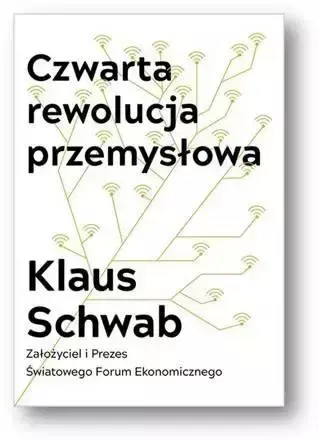 Czwarta rewolucja przemysłowa

Klaus Schwab

Założyciel i Prezes Światowego Forum Ekonomicznego